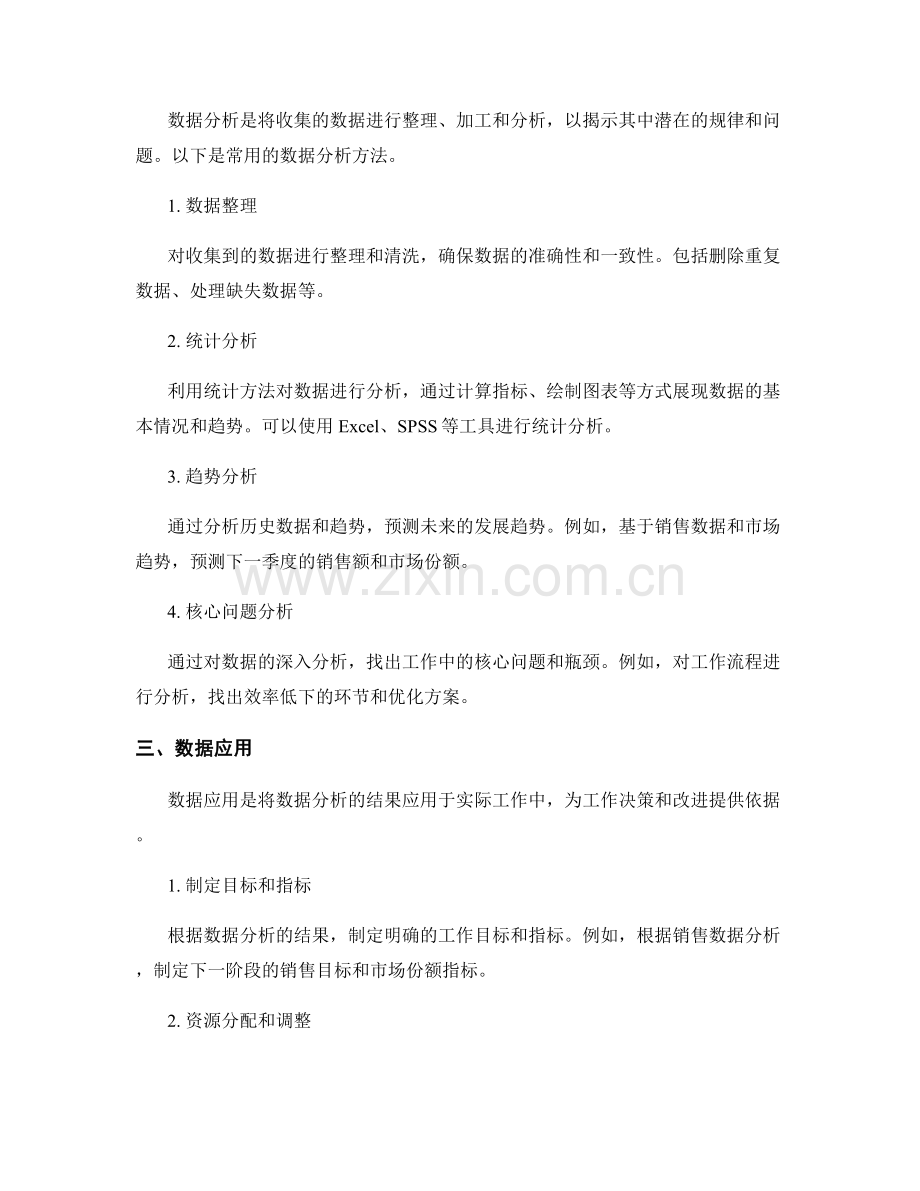 数据分析是将收集的数据进行整理、加工和分析，以揭示其中潜在的规律和问题。以下是常用的数据分析方法。

1.数据整理

对收集到的数据进行整理和清洗，确保数据的准确性和一致性。包括删除重复数据、处理缺失数据等。

2.统计分析

利用统计方法对数据进行分析，通过计算指标、绘制图表等方式展现数据的基本情况和趋势。可以使用Excel、SPSS等工具进行统计分析。

3.趋势分析

通过分析历史数据和趋势，预测未来的发展趋势。例如，基于销售数据和市场趋势，预测下一季度的销售额和市场份额。

4.核心问题分析

通过对数据的深入分析，找出工作中的核心问题和瓶颈。例如，对工作流程进行分析，找出效率低下的环节和优化方案。

三、数据应用

数据应用是将数据分析的结果应用于实际工作中，为工作决策和改进提供依据。

1.制定目标和指标

根据数据分析的结果，制定明确的工作目标和指标。例如，根据销售数据分析，制定下一阶段的销售目标和市场份额指标。

2.资源分配和调整

www.zixin.com.cn